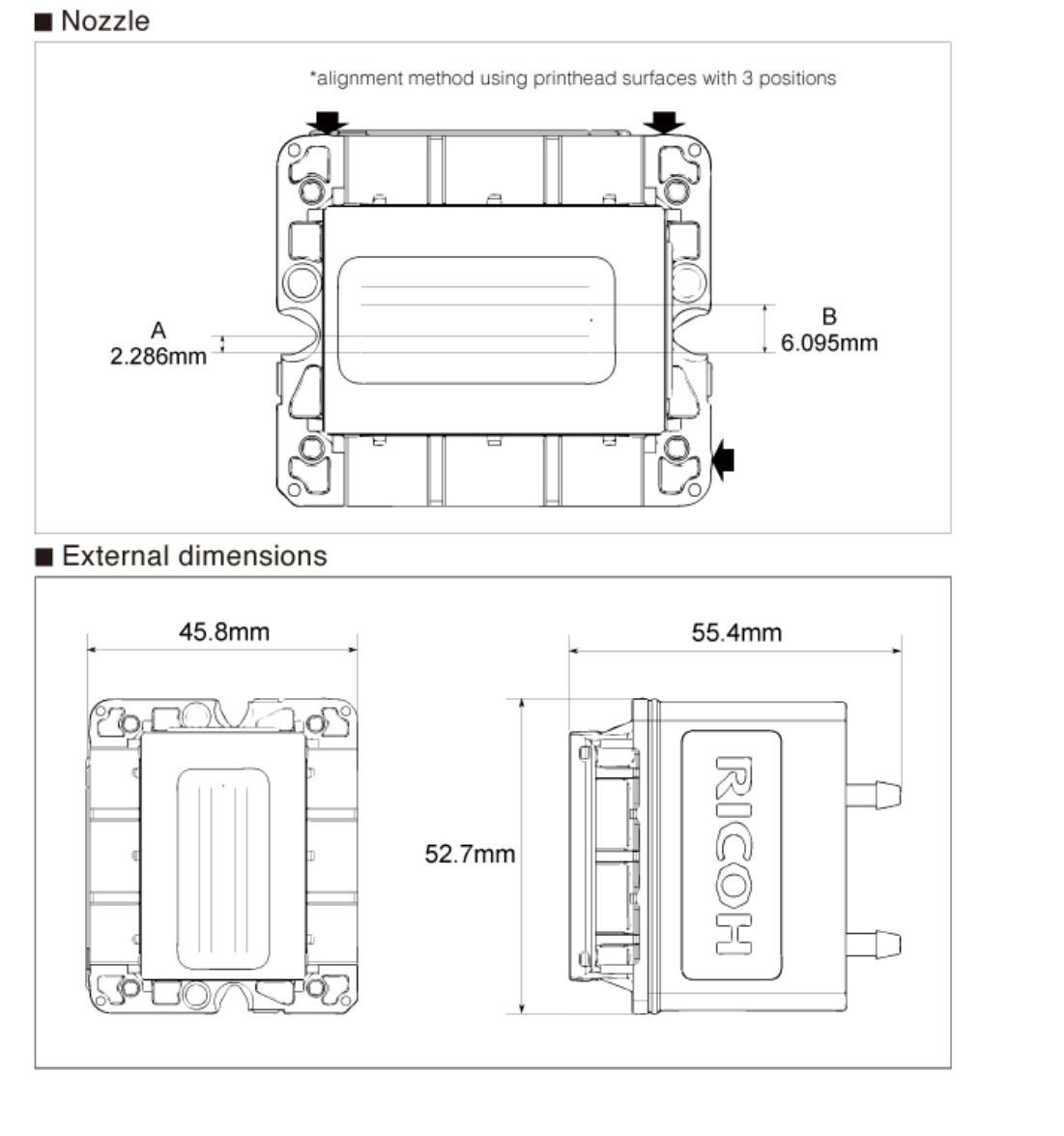 ■ Nozzle

*alignment method using printhead surfaces with 3 positions

A
2.286mm

B
6.095mm

■ External dimensions

45.8mm

55.4mm

52.7mm

RICOH